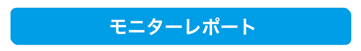 モニターレポート